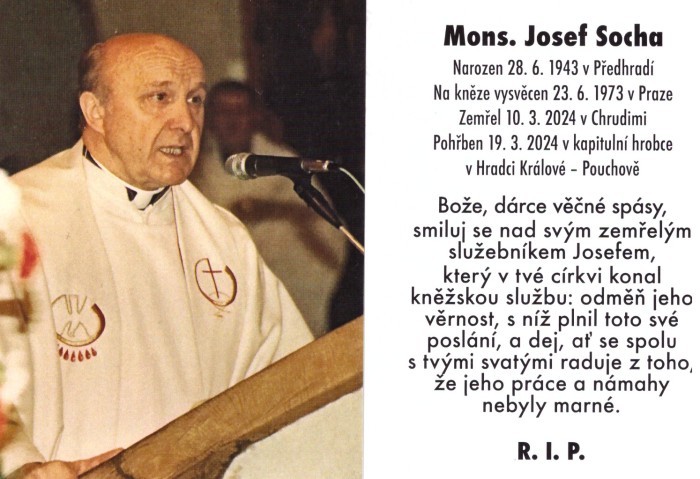 Mons. Josef Socha

Narozen 28. 6. 1943 v Předhradí
Na kněze vysvěcen 23. 6. 1973 v Praze
Zemřel 10. 3. 2024 v Chrudimi
Pohřben 19. 3. 2024 v kapitulní hrobce v Hradci Králové – Pouchově

Bože, dárce věčné spásy, smiluj se nad svým zemřelým služebníkem Josefem, který v tvé církvi konal kněžskou službu: odměň jeho věrnost, s níž plnil toto své poslání, a dej, ať se spolu s tvými svatými raduje z toho, že jeho práce a námahy nebyly marné.

R. I. P.